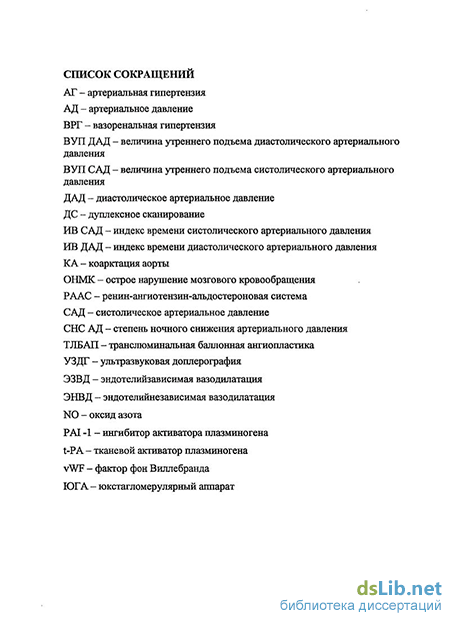 СПИСОК СОКРАЩЕНИЙ

АГ – артериальная гипертензия

АД – артериальное давление

ВРГ – вазоренальная гипертензия

ВУП ДАД – величина утреннего подъема диастолического артериального давления

ВУП САД – величина утреннего подъема систолического артериального давления

ДАД – диастолическое артериальное давление

ДС – дуплексное сканирование

ИВ САД – индекс времени систолического артериального давления

ИВ ДАД – индекс времени диастолического артериального давления

КА – коарктация аорты

ОНМК – острое нарушение мозгового кровообращения

РААС – ренин-ангиотензин-альдостероновая система

САД – систолическое артериальное давление

СНС АД – степень ночного снижения артериального давления

ТЛБАП – транслюминальная баллонная ангиопластика

УЗДГ – ультразвуковая доплерография

ЭЗВД – эндотелийзависимая вазодилатация

ЭНВД – эндотелийнезависимая вазодилатация

NO – оксид азота

PAI -1 – ингибитор активатора плазминогена

t-PA – тканевой активатор плазминогена

vWF – фактор фон Виллебранда

ЮГА – юкстагломерулярный аппарат

dsLib.net
библиотека диссертаций